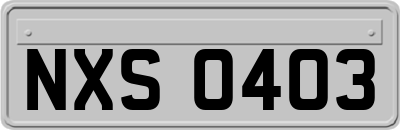 NXS 0403